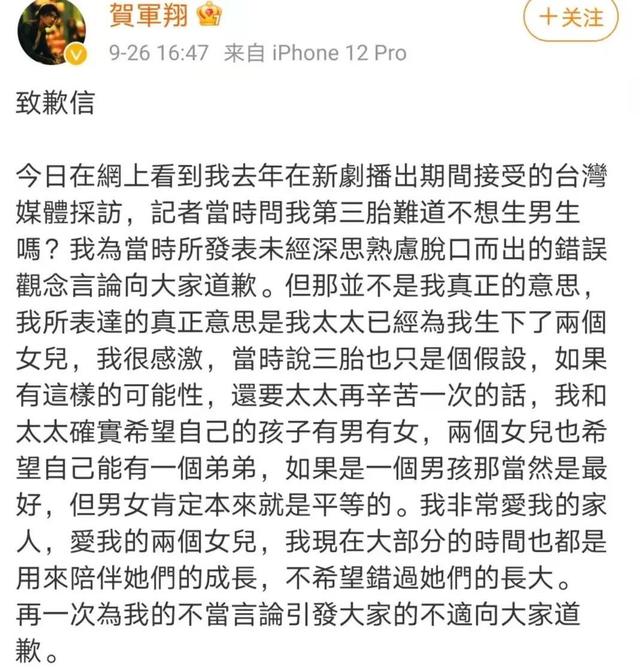 賀軍翔

＋关注

9-26 16:47 来自 iPhone 12 Pro

致歉信

今日在網上看到我去年在新劇播出期間接受的台灣媒體採訪，記者當時問我第三胎難道不想生男生嗎？我為當時所發表未經深思熟慮脫口而出的錯誤觀念言論向大家道歉。但那並不是我真正的意思，我所表達的真正意思是我太太已經為我生下了兩個女兒，我很感激，當時說三胎也只是個假設，如果有這樣的可能性，還要太太再辛苦一次的話，我和太太確實希望自己的孩子有男有女，兩個女兒也希望自己能有一個弟弟，如果是一個男孩那當然是最好，但男女肯定本來就是平等的。我非常愛我的家人，愛我的兩個女兒，我現在大部分的時間也都是用來陪伴她們的成長，不希望錯過她們的長大。再一次為我的不當言論引發大家的不適向大家道歉。